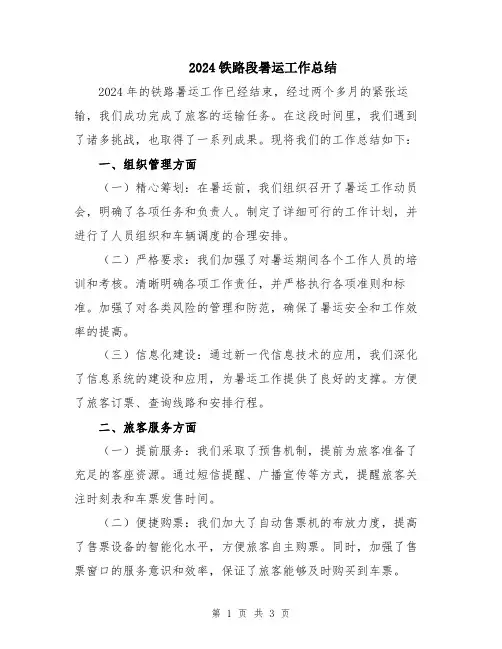 2024 铁路段暑运工作总结

2024 年的铁路暑运工作已经结束，经过两个多月的紧张运输，我们成功完成了旅客的运输任务。在这段时间里，我们遇到了诸多挑战，也取得了一系列成果。现将我们的工作总结如下：

一、组织管理方面

（一）精心筹划：在暑运前，我们组织召开了暑运工作动员会，明确了各项任务和负责人。制定了详细可行的工作计划，并进行了人员组织和车辆调度的合理安排。

（二）严格要求：我们加强了对暑运期间各个工作人员的培训和考核。清晰明确各项工作责任，并严格执行各项准则和标准。加强了对各类风险的管理和防范，确保了暑运安全和工作效率的提高。

（三）信息化建设：通过新一代信息技术的应用，我们深化了信息系统的建设和应用，为暑运工作提供了良好的支撑。方便了旅客订票、查询线路和安排行程。

二、旅客服务方面

（一）提前服务：我们采取了预售机制，提前为旅客准备了充足的客座资源。通过短信提醒、广播宣传等方式，提醒旅客关注时刻表和车票发售时间。

（二）便捷购票：我们加大了自动售票机的布放力度，提高了售票设备的智能化水平，方便旅客自主购票。同时，加强了售票窗口的服务意识和效率，保证了旅客能够及时购买到车票。

第 1 页 共 3 页